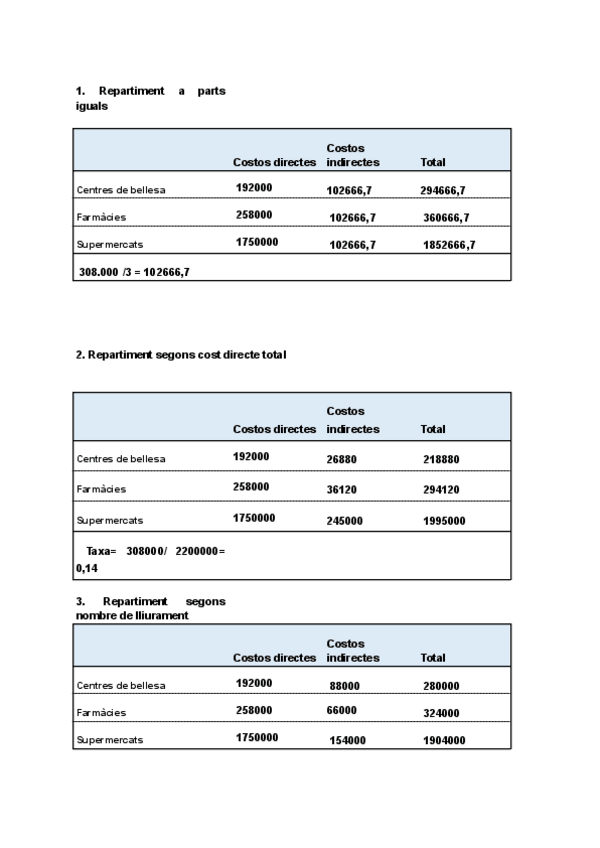 1. Repartiment a parts iguals

| | Costos directes | Costos indirectes | Total |
|---|---|---|---|
| Centres de bellesa | 192000 | 102666,7 | 294666,7 |
| Farmàcies | 258000 | 102666,7 | 360666,7 |
| Supermercats | 1750000 | 102666,7 | 1852666,7 |
| 308.000 /3 = 102666,7 | | | |

2. Repartiment segons cost directe total

| | Costos directes | Costos indirectes | Total |
|---|---|---|---|
| Centres de bellesa | 192000 | 26880 | 218880 |
| Farmàcies | 258000 | 36120 | 294120 |
| Supermercats | 1750000 | 245000 | 1995000 |
| Taxa= 308000/ 2200000= 0,14 | | | |

3. Repartiment segons nombre de lliurament

| | Costos directes | Costos indirectes | Total |
|---|---|---|---|
| Centres de bellesa | 192000 | 88000 | 280000 |
| Farmàcies | 258000 | 66000 | 324000 |
| Supermercats | 1750000 | 154000 | 1904000 |